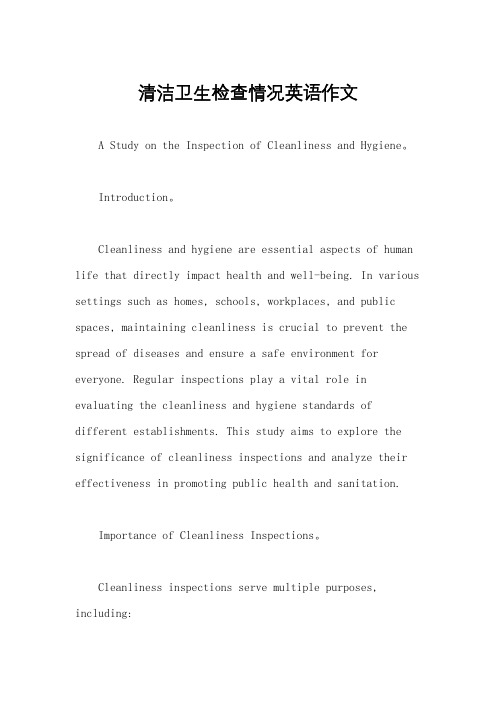 清洁卫生检查情况英语作文

A Study on the Inspection of Cleanliness and Hygiene。

Introduction。

Cleanliness and hygiene are essential aspects of human life that directly impact health and well-being. In various settings such as homes, schools, workplaces, and public spaces, maintaining cleanliness is crucial to prevent the spread of diseases and ensure a safe environment for everyone. Regular inspections play a vital role in evaluating the cleanliness and hygiene standards of different establishments. This study aims to explore the significance of cleanliness inspections and analyze their effectiveness in promoting public health and sanitation.

Importance of Cleanliness Inspections。

Cleanliness inspections serve multiple purposes, including: